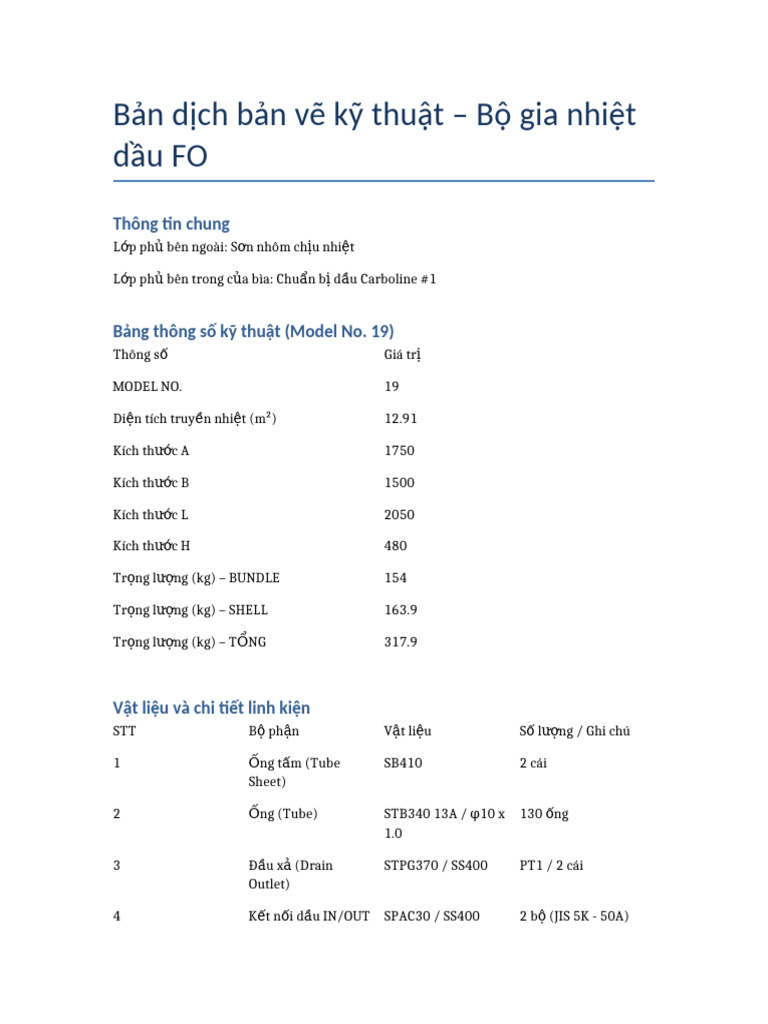 Bản dịch bản vẽ kỹ thuật – Bộ gia nhiệt dầu FO

Thông tin chung

Lớp phủ bên ngoài: Sơn nhôm chịu nhiệt

Lớp phủ bên trong của bìa: Chuẩn bị dầu Carboline #1

Bảng thông số kỹ thuật (Model No. 19)

| Thông số | Giá trị |
|---|---|
| MODEL NO. | 19 |
| Diện tích truyền nhiệt ($m^2$) | 12.91 |
| Kích thước A | 1750 |
| Kích thước B | 1500 |
| Kích thước L | 2050 |
| Kích thước H | 480 |
| Trọng lượng (kg) – BUNDLE | 154 |
| Trọng lượng (kg) – SHELL | 163.9 |
| Trọng lượng (kg) – TỔNG | 317.9 |

Vật liệu và chi tiết linh kiện

| STT | Bộ phận | Vật liệu | Số lượng / Ghi chú |
|---|---|---|---|
| 1 | Ống tấm (Tube Sheet) | SB410 | 2 cái |
| 2 | Ống (Tube) | STB340 13A / φ10 x 1.0 | 130 ống |
| 3 | Đầu xả (Drain Outlet) | STPG370 / SS400 | PT1 / 2 cái |
| 4 | Kết nối dầu IN/OUT | SPAC30 / SS400 | 2 bộ (JIS 5K - 50A) |